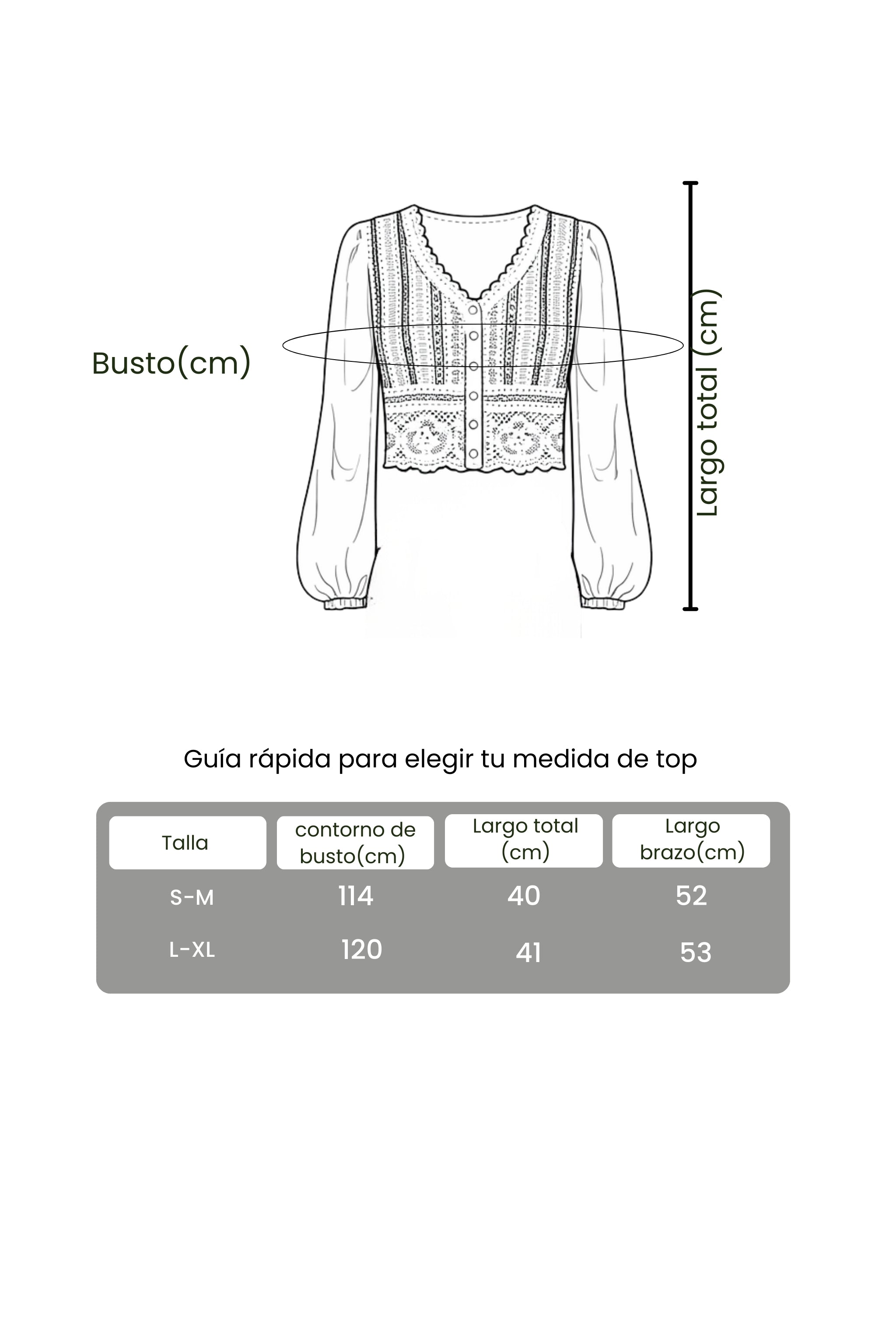 Busto(cm)

Largo total (cm)

Guía rápida para elegir tu medida de top

| Talla | contorno de busto(cm) | Largo total (cm) | Largo brazo(cm) |
|---|---|---|---|
| S-M | 114 | 40 | 52 |
| L-XL | 120 | 41 | 53 |